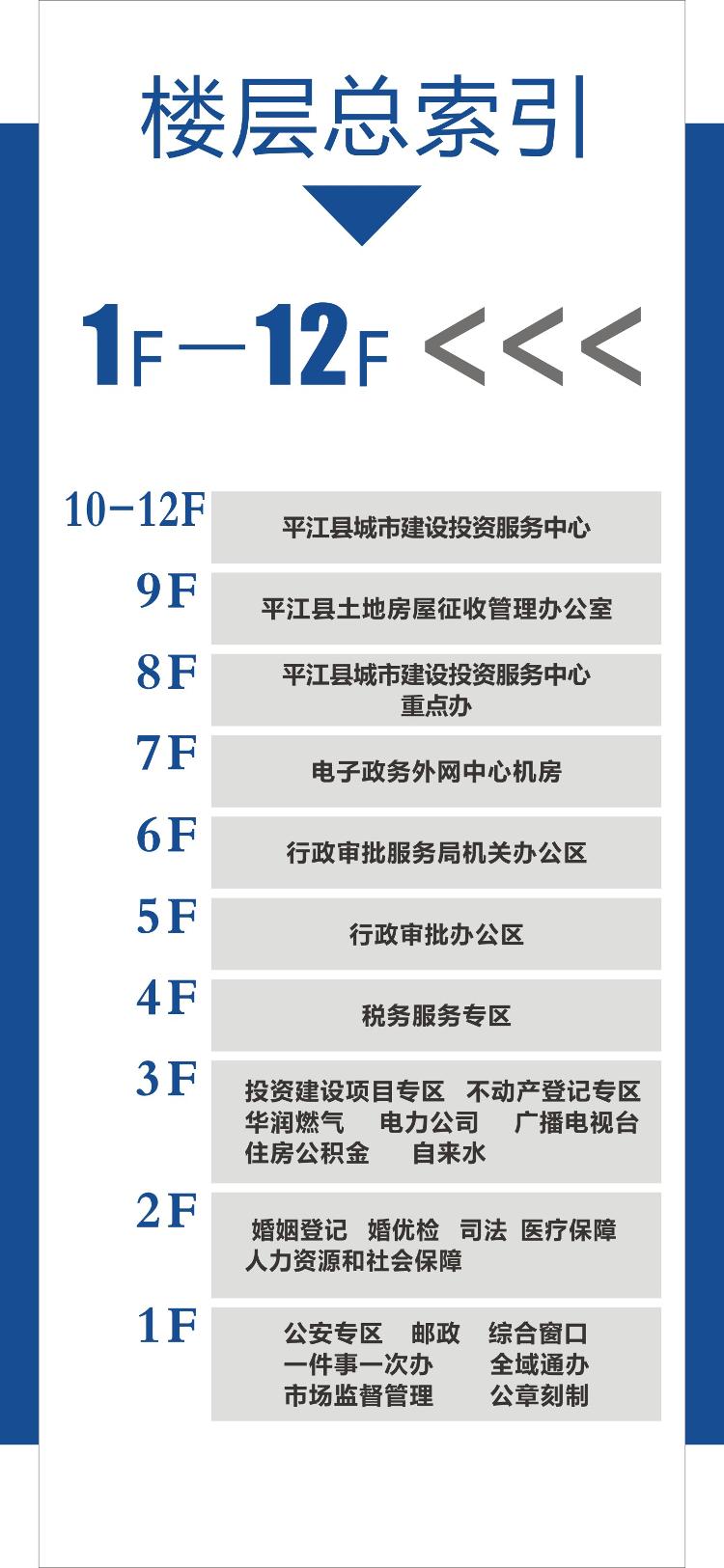 楼层总索引

1F—12F <<<

10-12F
平江县城市建设投资服务中心

9F
平江县土地房屋征收管理办公室

8F
平江县城市建设投资服务中心
重点办

7F
电子政务外网中心机房

6F
行政审批服务局机关办公区

5F
行政审批办公区

4F
税务服务专区

3F
投资建设项目专区 不动产登记专区
华润燃气 电力公司 广播电视台
住房公积金 自来水

2F
婚姻登记 婚优检 司法 医疗保障
人力资源和社会保障

1F
公安专区 邮政 综合窗口
一件事一次办 全域通办
市场监督管理 公章刻制